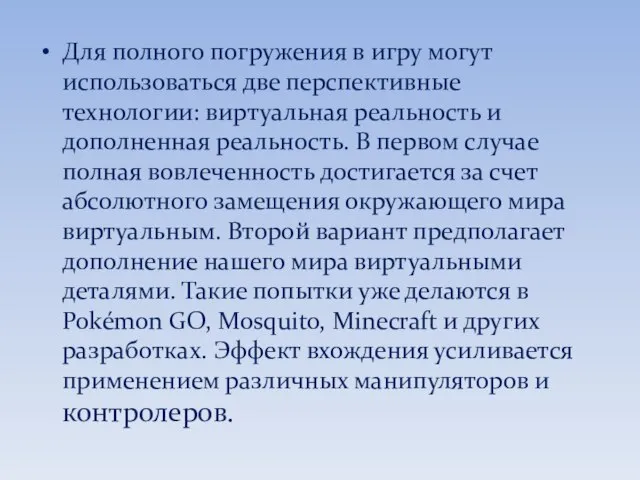 • Для полного погружения в игру могут использоваться две перспективные технологии: виртуальная реальность и дополненная реальность. В первом случае полная вовлеченность достигается за счет абсолютного замещения окружающего мира виртуальным. Второй вариант предполагает дополнение нашего мира виртуальными деталями. Такие попытки уже делаются в Pokémon GO, Mosquito, Minecraft и других разработках. Эффект вхождения усиливается применением различных манипуляторов и контролеров.